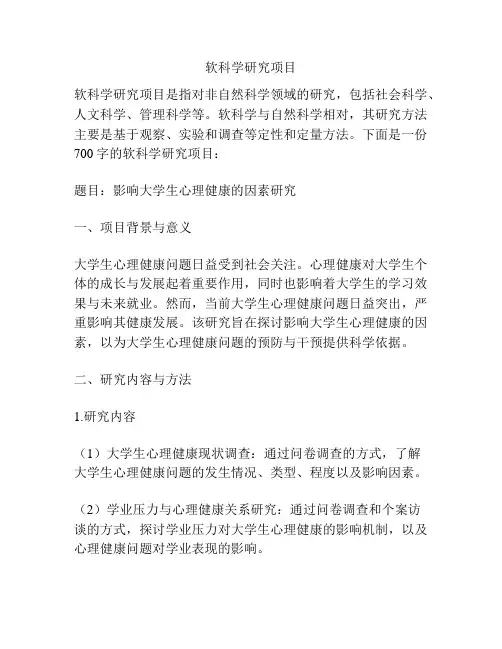 软科学研究项目

软科学研究项目是指对非自然科学领域的研究，包括社会科学、人文科学、管理科学等。软科学与自然科学相对，其研究方法主要是基于观察、实验和调查等定性和定量方法。下面是一份700字的软科学研究项目：

题目：影响大学生心理健康的因素研究

一、项目背景与意义

大学生心理健康问题日益受到社会关注。心理健康对大学生个体的成长与发展起着重要作用，同时也影响着大学生的学习效果与未来就业。然而，当前大学生心理健康问题日益突出，严重影响其健康发展。该研究旨在探讨影响大学生心理健康的因素，以为大学生心理健康问题的预防与干预提供科学依据。

二、研究内容与方法

1.研究内容

（1）大学生心理健康现状调查：通过问卷调查的方式，了解大学生心理健康问题的发生情况、类型、程度以及影响因素。

（2）学业压力与心理健康关系研究：通过问卷调查和个案访谈的方式，探讨学业压力对大学生心理健康的影响机制，以及心理健康问题对学业表现的影响。